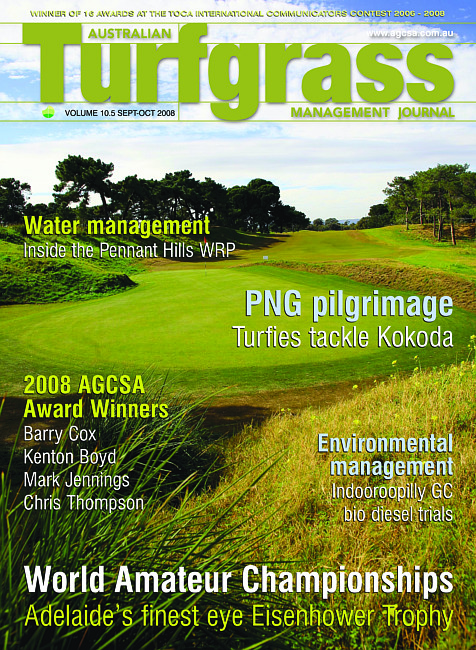 WINNER OF 16 AWARDS AT THE TOCA INTERNATIONAL COMMUNICATORS CONTEST 2006 - 2008

AUSTRALIAN

www.agcsa.com.au

Turfgrass

VOLUME 10.5 SEPT-OCT 2008

MANAGEMENT JOURNAL

Water management
Inside the Pennant Hills WRP

PNG pilgrimage
Turfies tackle Kokoda

2008 AGCSA
Award Winners
Barry Cox
Kenton Boyd
Mark Jennings
Chris Thompson

Environmental
management
Indooroopilly GC
bio diesel trials

World Amateur Championships
Adelaide's finest eye Eisenhower Trophy